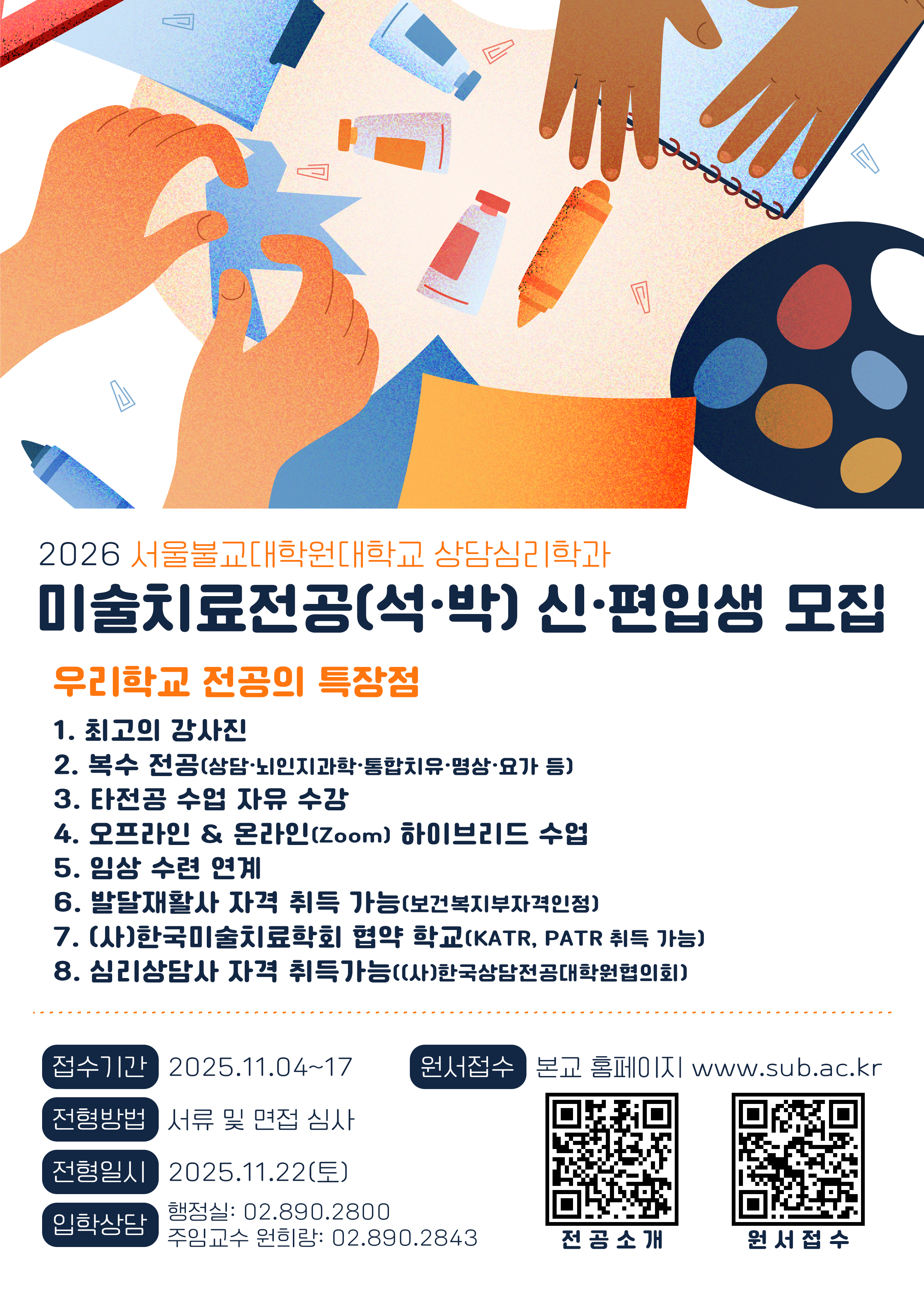 2026 서울불교대학원대학교 상담심리학과

미술치료전공(석·박) 신·편입생 모집

우리학교 전공의 특장점

1. 최고의 강사진
2. 복수 전공(상담·뇌인지과학·통합치유·명상·요가 등)
3. 타전공 수업 자유 수강
4. 오프라인 & 온라인(Zoom) 하이브리드 수업
5. 임상 수련 연계
6. 발달재활사 자격 취득 가능(보건복지부자격인정)
7. (사)한국미술치료학회 협약 학교(KATR, PATR 취득 가능)
8. 심리상담사 자격 취득가능((사)한국상담전공대학원협의회)

접수기간 2025.11.04~17

전형방법 서류 및 면접 심사

전형일시 2025.11.22(토)

입학상담 행정실: 02.890.2800
주임교수 원희랑: 02.890.2843

원서접수 본교 홈페이지 www.sub.ac.kr

전공소개

원서접수